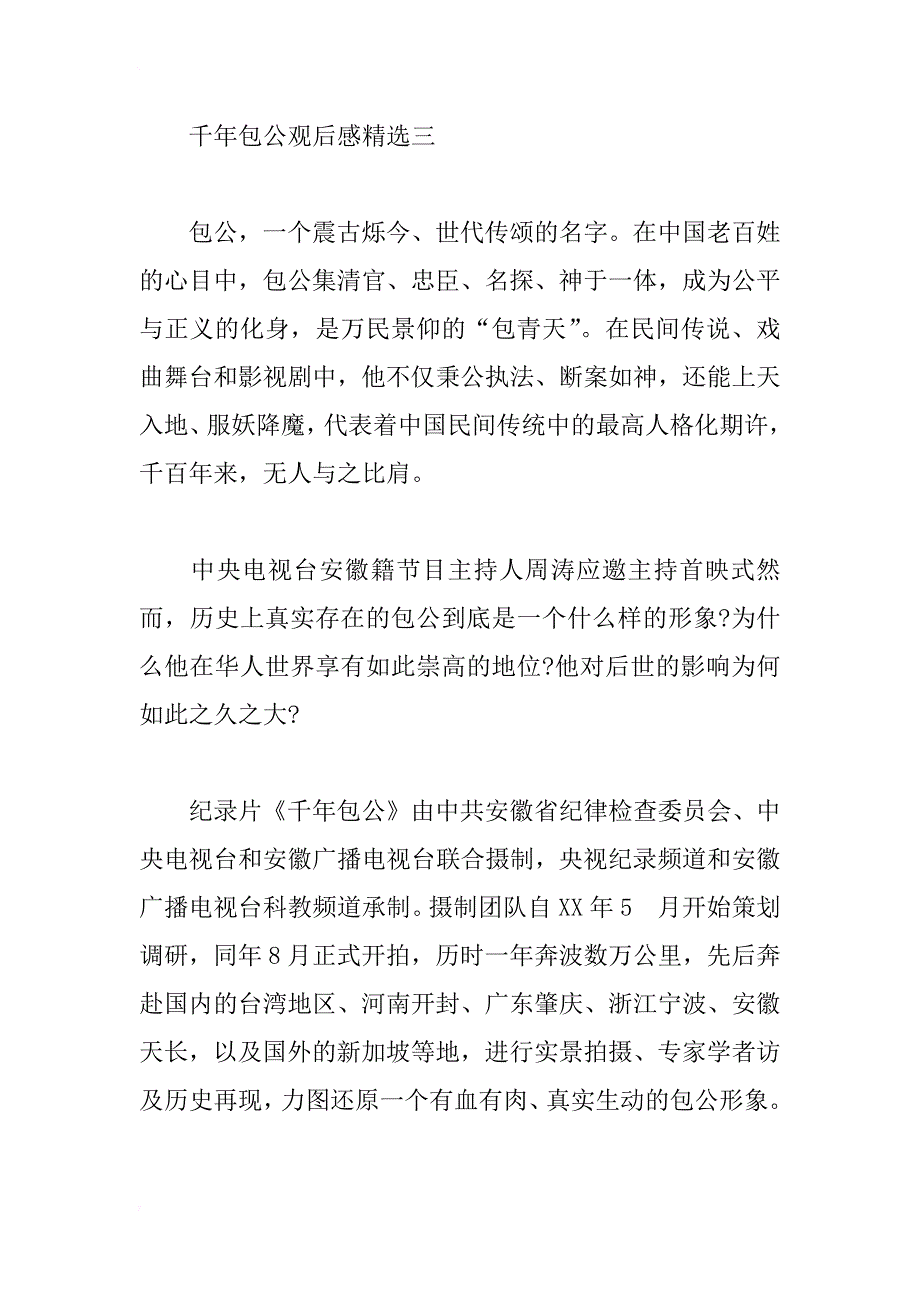 千年包公观后感精选三

包公，一个震古烁今、世代传颂的名字。在中国老百姓的心目中，包公集清官、忠臣、名探、神于一体，成为公平与正义的化身，是万民景仰的“包青天”。在民间传说、戏曲舞台和影视剧中，他不仅秉公执法、断案如神，还能上天入地、服妖降魔，代表着中国民间传统中的最高人格化期许，千百年来，无人与之比肩。

中央电视台安徽籍节目主持人周涛应邀主持首映式然而，历史上真实存在的包公到底是一个什么样的形象?为什么他在华人世界享有如此崇高的地位?他对后世的影响为何如此之久之大?

纪录片《千年包公》由中共安徽省纪律检查委员会、中央电视台和安徽广播电视台联合摄制，央视纪录频道和安徽广播电视台科教频道承制。摄制团队自XX年5 月开始策划调研，同年8月正式开拍，历时一年奔波数万公里，先后奔赴国内的台湾地区、河南开封、广东肇庆、浙江宁波、安徽天长，以及国外的新加坡等地，进行实景拍摄、专家学者访及历史再现，力图还原一个有血有肉、真实生动的包公形象。